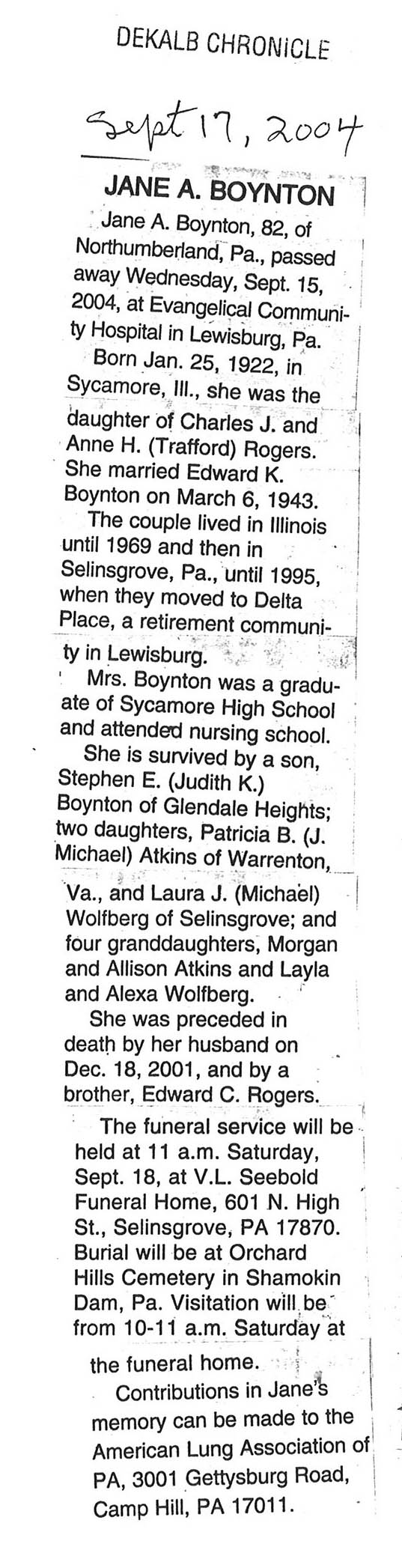 DEKALB CHRONICLE

Sept 17, 2004

JANE A. BOYNTON

Jane A. Boynton, 82, of Northumberland, Pa., passed away Wednesday, Sept. 15, 2004, at Evangelical Community Hospital in Lewisburg, Pa.

Born Jan. 25, 1922, in Sycamore, Ill., she was the daughter of Charles J. and Anne H. (Trafford) Rogers. She married Edward K. Boynton on March 6, 1943.

The couple lived in Illinois until 1969 and then in Selinsgrove, Pa., until 1995, when they moved to Delta Place, a retirement community in Lewisburg.

Mrs. Boynton was a graduate of Sycamore High School and attended nursing school.

She is survived by a son, Stephen E. (Judith K.) Boynton of Glendale Heights; two daughters, Patricia B. (J. Michael) Atkins of Warrenton, Va., and Laura J. (Michael) Wolfberg of Selinsgrove; and four granddaughters, Morgan and Allison Atkins and Layla and Alexa Wolfberg.

She was preceded in death by her husband on Dec. 18, 2001, and by a brother, Edward C. Rogers.

The funeral service will be held at 11 a.m. Saturday, Sept. 18, at V.L. Seebold Funeral Home, 601 N. High St., Selinsgrove, PA 17870. Burial will be at Orchard Hills Cemetery in Shamokin Dam, Pa. Visitation will be from 10-11 a.m. Saturday at the funeral home.

Contributions in Jane's memory can be made to the American Lung Association of PA, 3001 Gettysburg Road, Camp Hill, PA 17011.